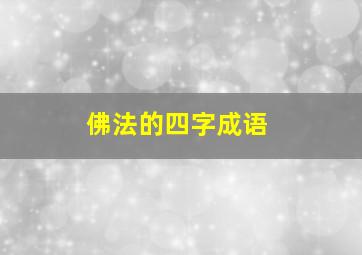 佛法的四字成语